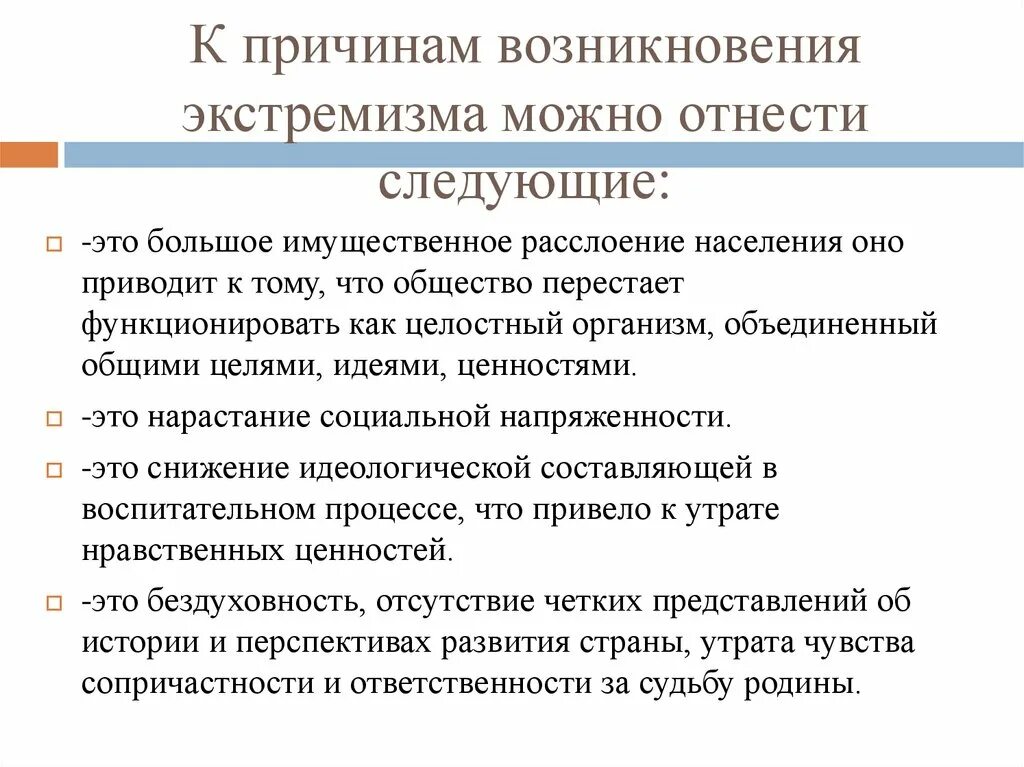 К причинам возникновения экстремизма можно отнести следующие:

-это большое имущественное расслоение населения оно приводит к тому, что общество перестает функционировать как целостный организм, объединенный общими целями, идеями, ценностями.

-это нарастание социальной напряженности.

-это снижение идеологической составляющей в воспитательном процессе, что привело к утрате нравственных ценностей.

-это бездуховность, отсутствие четких представлений об истории и перспективах развития страны, утрата чувства сопричастности и ответственности за судьбу родины.